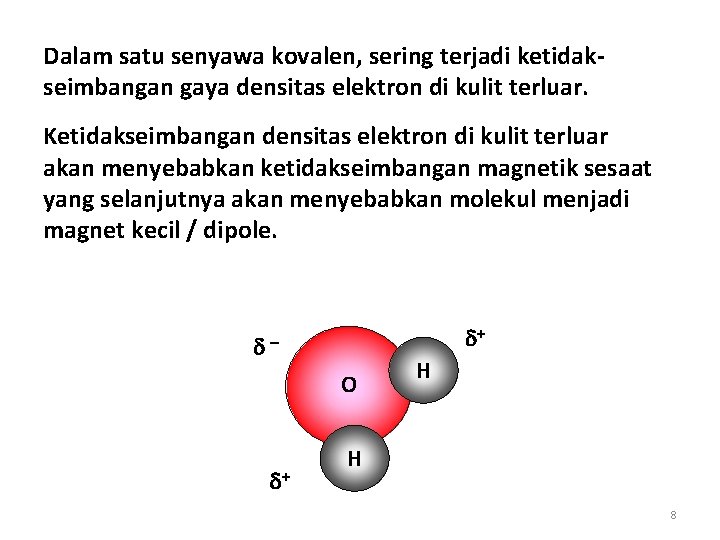 Dalam satu senyawa kovalen, sering terjadi ketidakseimbangan gaya densitas elektron di kulit terluar.

Ketidakseimbangan densitas elektron di kulit terluar akan menyebabkan ketidakseimbangan magnetik sesaat yang selanjutnya akan menyebabkan molekul menjadi magnet kecil / dipole.

$\delta^-$

$\delta^+$

O

H

H

$\delta^+$

8